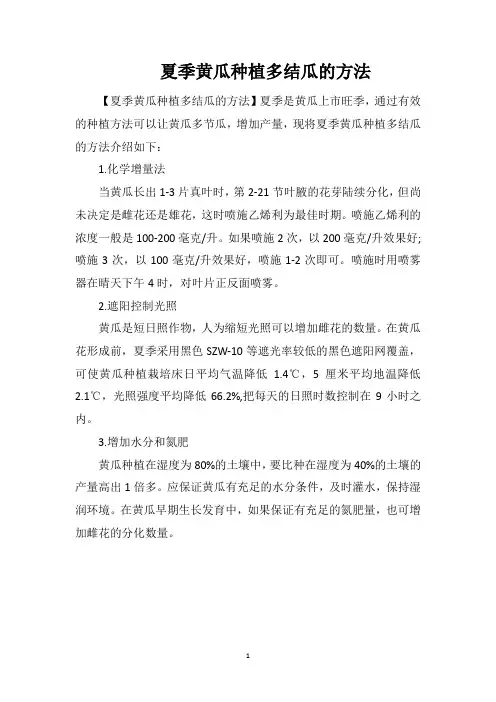 夏季黄瓜种植多结瓜的方法

【夏季黄瓜种植多结瓜的方法】夏季是黄瓜上市旺季，通过有效的种植方法可以让黄瓜多节瓜，增加产量，现将夏季黄瓜种植多结瓜的方法介绍如下：

1.化学增量法

当黄瓜长出 1-3 片真叶时，第 2-21 节叶腋的花芽陆续分化，但尚未决定是雌花还是雄花，这时喷施乙烯利为最佳时期。喷施乙烯利的浓度一般是 100-200 毫克/升。如果喷施 2 次，以 200 毫克/升效果好;喷施 3 次，以 100 毫克/升效果好，喷施 1-2 次即可。喷施时用喷雾器在晴天下午 4 时，对叶片正反面喷雾。

2.遮阳控制光照

黄瓜是短日照作物，人为缩短光照可以增加雌花的数量。在黄瓜花形成前，夏季采用黑色 SZW-10 等遮光率较低的黑色遮阳网覆盖，可使黄瓜种植栽培床日平均气温降低 1.4℃，5 厘米平均地温降低 2.1℃，光照强度平均降低 66.2%,把每天的日照时数控制在 9 小时之内。

3.增加水分和氮肥

黄瓜种植在湿度为 80%的土壤中，要比种在湿度为 40%的土壤的产量高出 1 倍多。应保证黄瓜有充足的水分条件，及时灌水，保持湿润环境。在黄瓜早期生长发育中，如果保证有充足的氮肥量，也可增加雌花的分化数量。

1